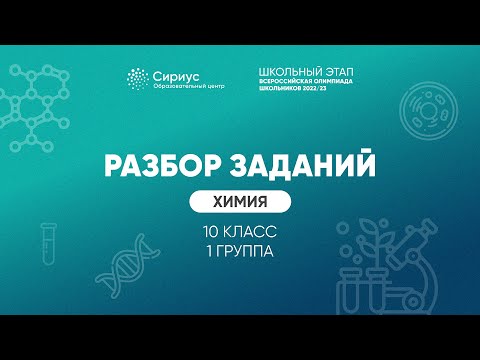 Сириус
Образовательный центр

ШКОЛЬНЫЙ ЭТАП
ВСЕРОССИЙСКАЯ ОЛИМПИАДА
ШКОЛЬНИКОВ 2022/23

РАЗБОР ЗАДАНИЙ

ХИМИЯ

10 КЛАСС
1 ГРУППА